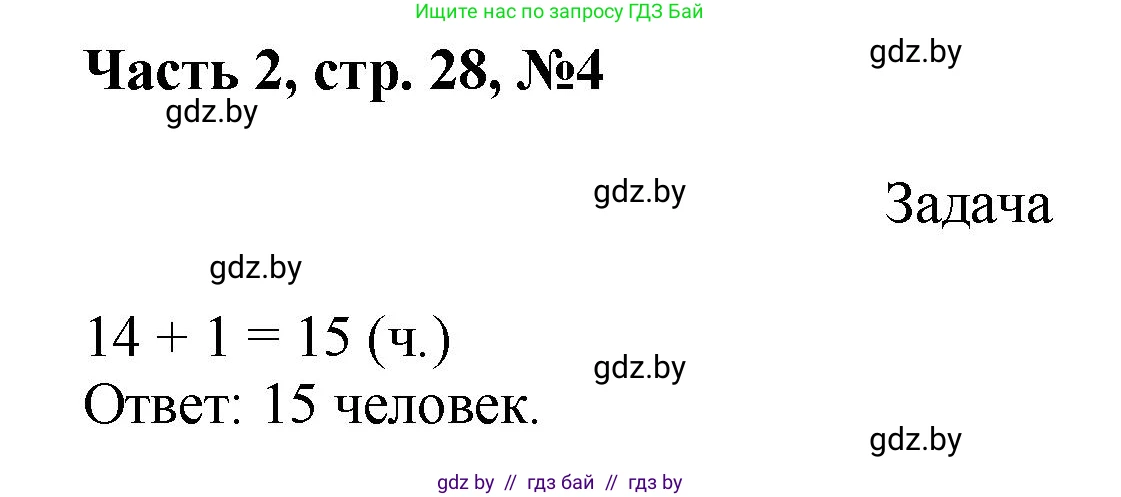 Ищите нас по запросу ГДЗ Бай

Часть 2, стр. 28, №4

gdz.by

gdz.by

gdz.by

Задача

gdz.by

$14 + 1 = 15$ (ч.)

gdz.by

Ответ: 15 человек.

gdz.by

gdz by // гдз бай // гдз by